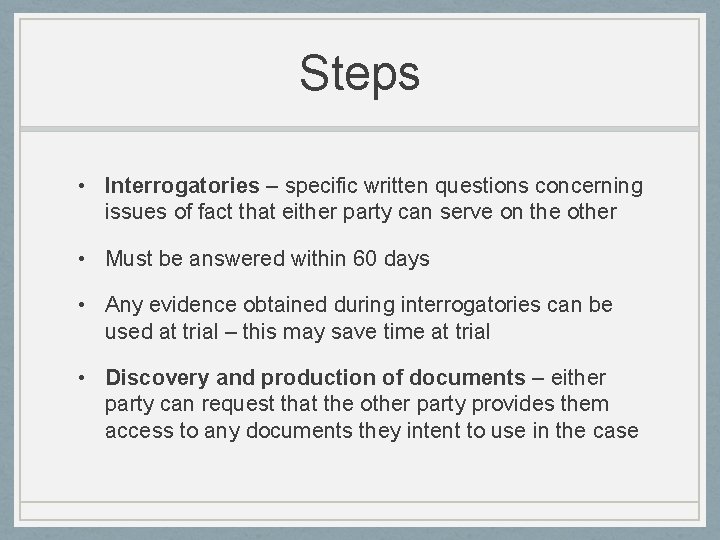 Steps

• Interrogatories – specific written questions concerning issues of fact that either party can serve on the other

• Must be answered within 60 days

• Any evidence obtained during interrogatories can be used at trial – this may save time at trial

• Discovery and production of documents – either party can request that the other party provides them access to any documents they intent to use in the case